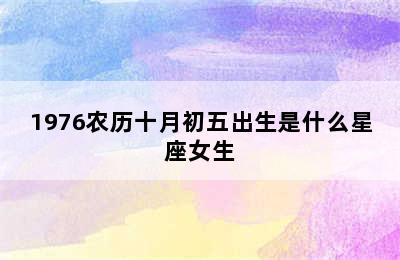 1976农历十月初五出生是什么星座女生